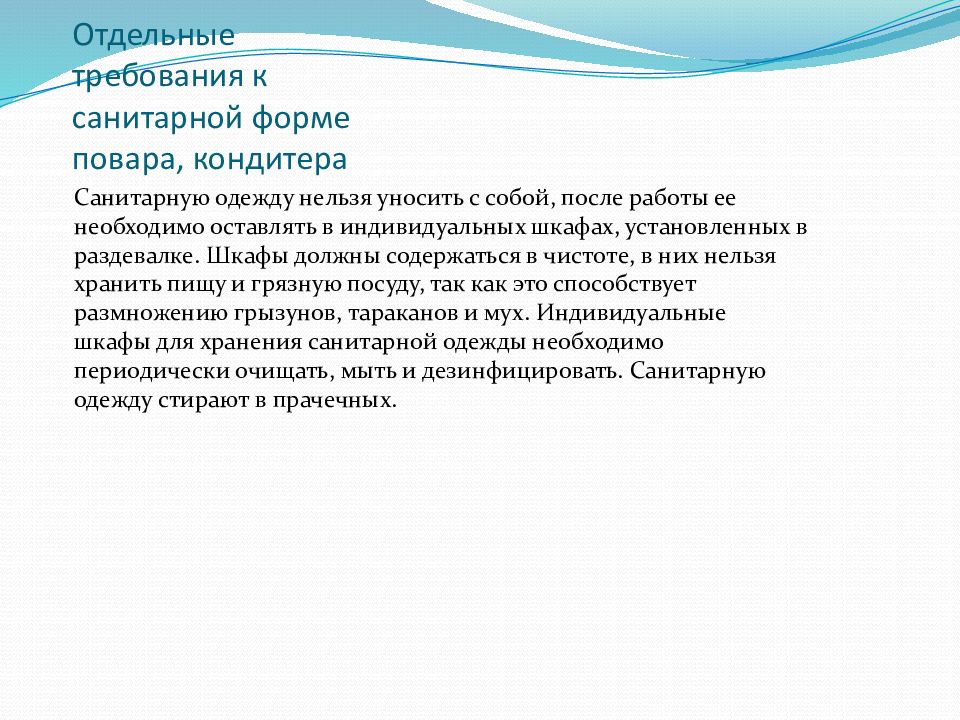 Отдельные требования к санитарной форме повара, кондитера

Санитарную одежду нельзя уносить с собой, после работы ее необходимо оставлять в индивидуальных шкафах, установленных в раздевалке. Шкафы должны содержаться в чистоте, в них нельзя хранить пищу и грязную посуду, так как это способствует размножению грызунов, тараканов и мух. Индивидуальные шкафы для хранения санитарной одежды необходимо периодически очищать, мыть и дезинфицировать. Санитарную одежду стирают в прачечных.